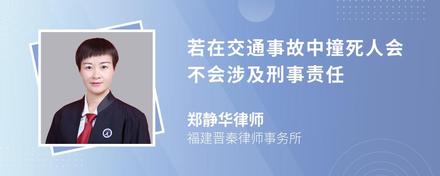 若在交通事故中撞死人会不会涉及刑事责任

郑静华律师
福建晋秦律师事务所